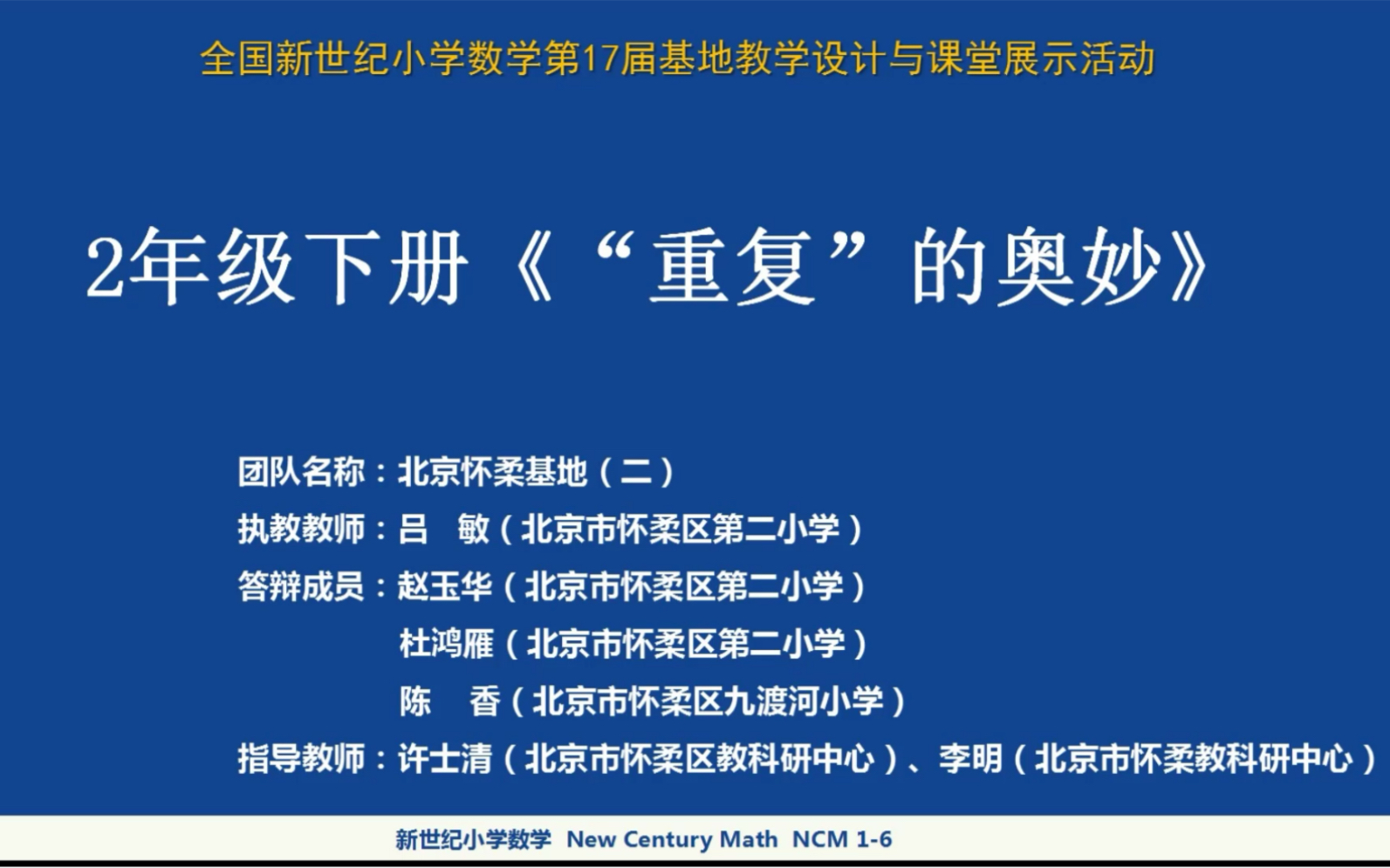 全国新世纪小学数学第17届基地教学设计与课堂展示活动

2年级下册《“重复”的奥妙》

团队名称：北京怀柔基地（二）
执教教师：吕　敏（北京市怀柔区第二小学）
答辩成员：赵玉华（北京市怀柔区第二小学）
杜鸿雁（北京市怀柔区第二小学）
陈　香（北京市怀柔区九渡河小学）
指导教师：许士清（北京市怀柔区教科研中心）、李明（北京市怀柔教科研中心）

新世纪小学数学 New Century Math NCM 1-6